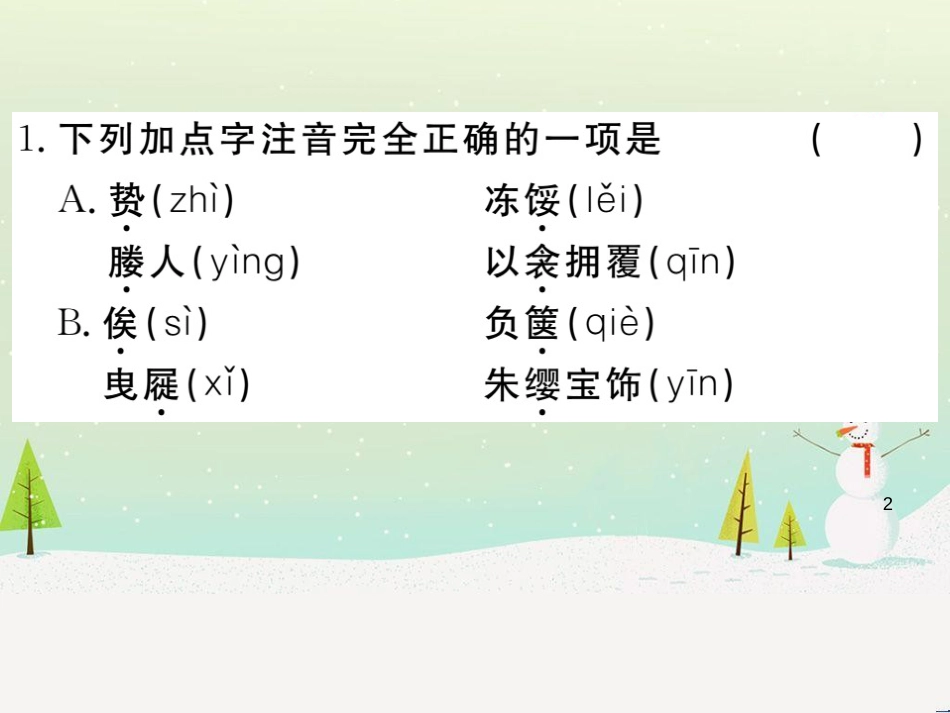 1. 下列加点字注音完全正确的一项是　（　　）

A. 贽(zhì)　冻馁(lěi)
媵人(yìng)　以衾拥覆(qīn)

B. 俟(sì)　负箧(qiè)
曳屣(xǐ)　朱缨宝饰(yīn)

2